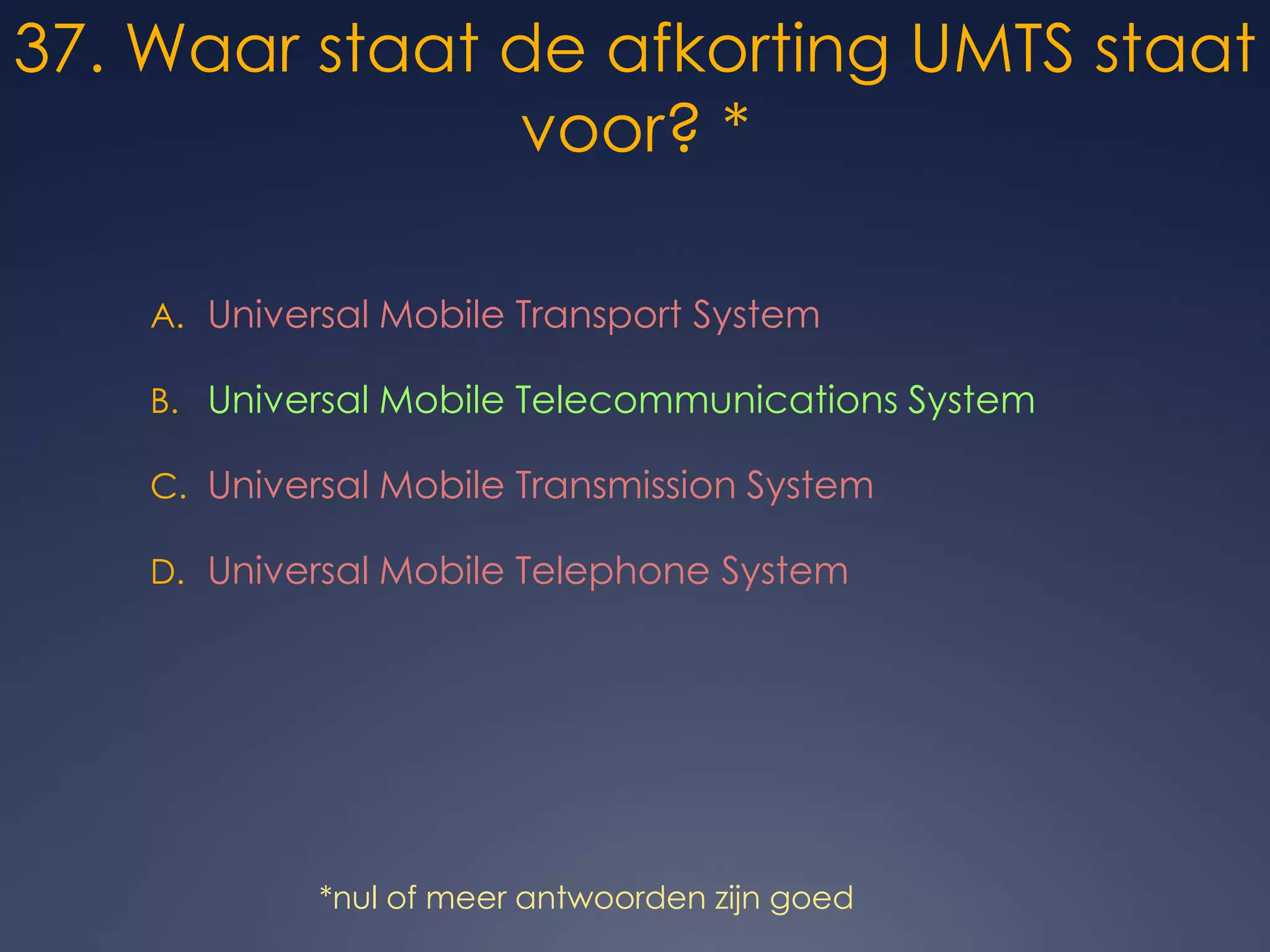 37. Waar staat de afkorting UMTS staat voor? *

A. Universal Mobile Transport System

B. Universal Mobile Telecommunications System

C. Universal Mobile Transmission System

D. Universal Mobile Telephone System

*nul of meer antwoorden zijn goed